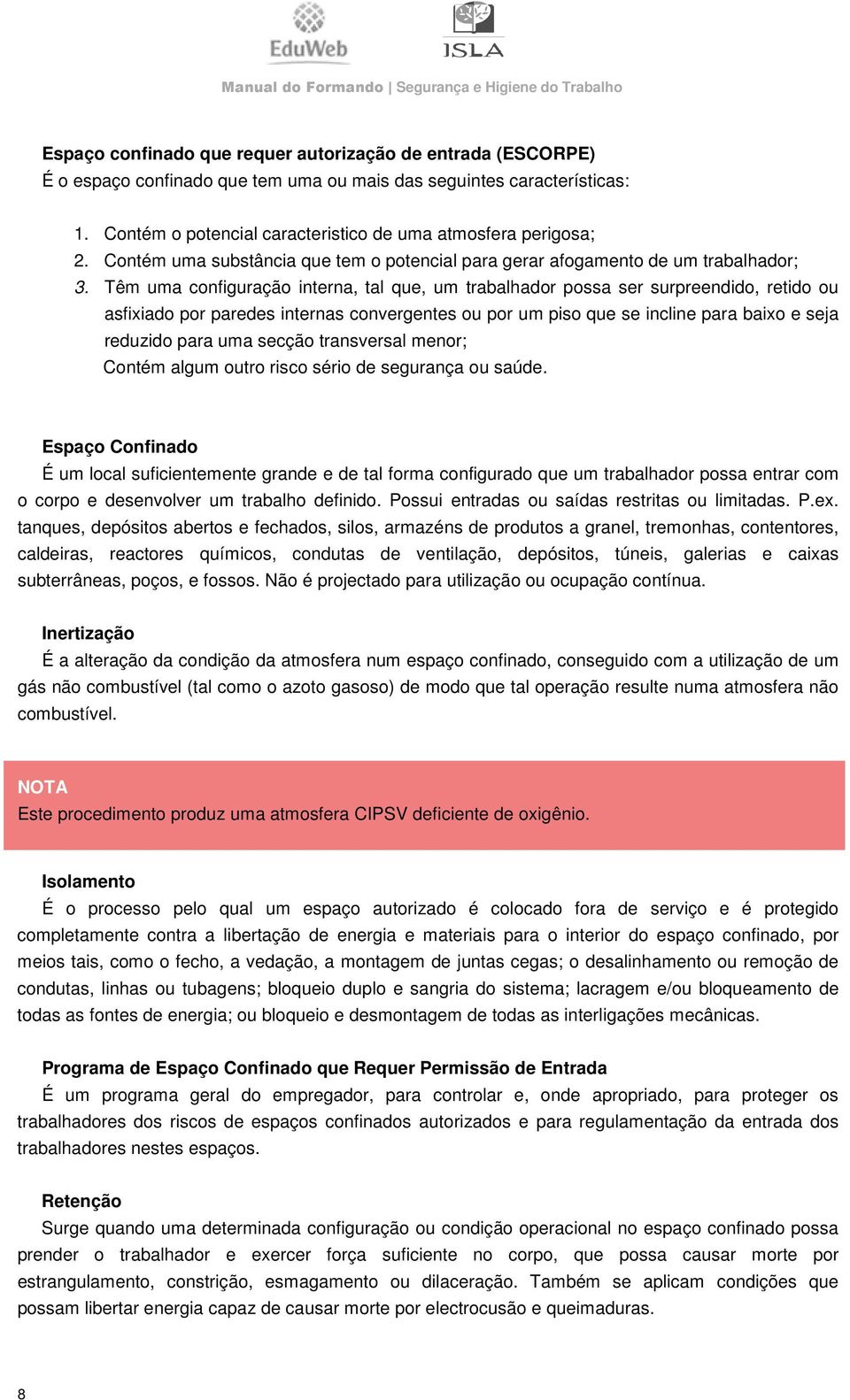 EduWeb

ISLA

Manual do Formando | Segurança e Higiene do Trabalho

Espaço confinado que requer autorização de entrada (ESCORPE)
É o espaço confinado que tem uma ou mais das seguintes características:

1. Contém o potencial caracteristico de uma atmosfera perigosa;
2. Contém uma substância que tem o potencial para gerar afogamento de um trabalhador;
3. Têm uma configuração interna, tal que, um trabalhador possa ser surpreendido, retido ou asfixiado por paredes internas convergentes ou por um piso que se incline para baixo e seja reduzido para uma secção transversal menor;
Contém algum outro risco sério de segurança ou saúde.

Espaço Confinado
É um local suficientemente grande e de tal forma configurado que um trabalhador possa entrar com o corpo e desenvolver um trabalho definido. Possui entradas ou saídas restritas ou limitadas. P.ex. tanques, depósitos abertos e fechados, silos, armazéns de produtos a granel, tremonhas, contentores, caldeiras, reactores químicos, condutas de ventilação, depósitos, túneis, galerias e caixas subterrâneas, poços, e fossos. Não é projectado para utilização ou ocupação contínua.

Inertização
É a alteração da condição da atmosfera num espaço confinado, conseguido com a utilização de um gás não combustível (tal como o azoto gasoso) de modo que tal operação resulte numa atmosfera não combustível.

NOTA
Este procedimento produz uma atmosfera CIPSV deficiente de oxigênio.

Isolamento
É o processo pelo qual um espaço autorizado é colocado fora de serviço e é protegido completamente contra a libertação de energia e materiais para o interior do espaço confinado, por meios tais, como o fecho, a vedação, a montagem de juntas cegas; o desalinhamento ou remoção de condutas, linhas ou tubagens; bloqueio duplo e sangria do sistema; lacragem e/ou bloqueamento de todas as fontes de energia; ou bloqueio e desmontagem de todas as interligações mecânicas.

Programa de Espaço Confinado que Requer Permissão de Entrada
É um programa geral do empregador, para controlar e, onde apropriado, para proteger os trabalhadores dos riscos de espaços confinados autorizados e para regulamentação da entrada dos trabalhadores nestes espaços.

Retenção
Surge quando uma determinada configuração ou condição operacional no espaço confinado possa prender o trabalhador e exercer força suficiente no corpo, que possa causar morte por estrangulamento, constrição, esmagamento ou dilaceração. Também se aplicam condições que possam libertar energia capaz de causar morte por electrocusão e queimaduras.

8